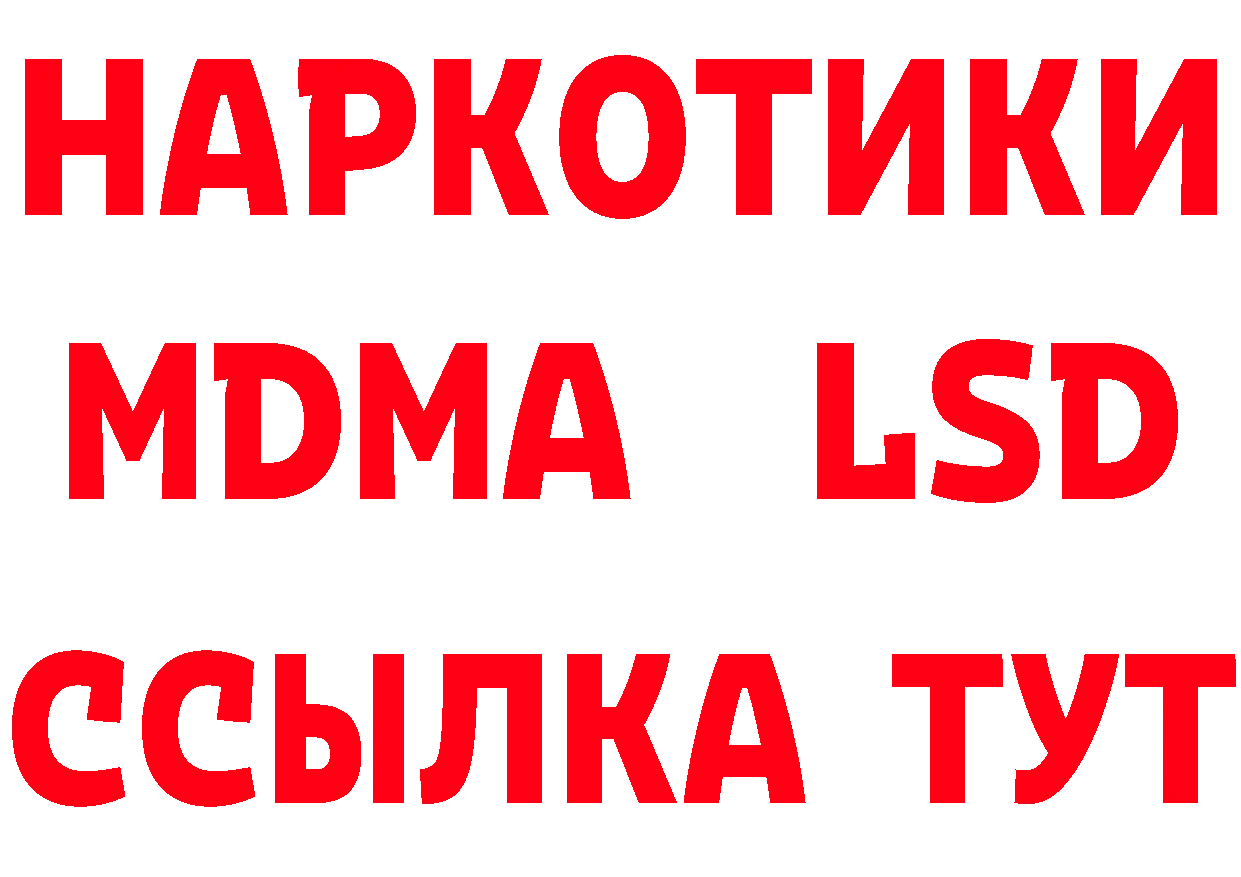 НАРКОТИКИ
MDMA LSD
ССЫЛКА ТУТ